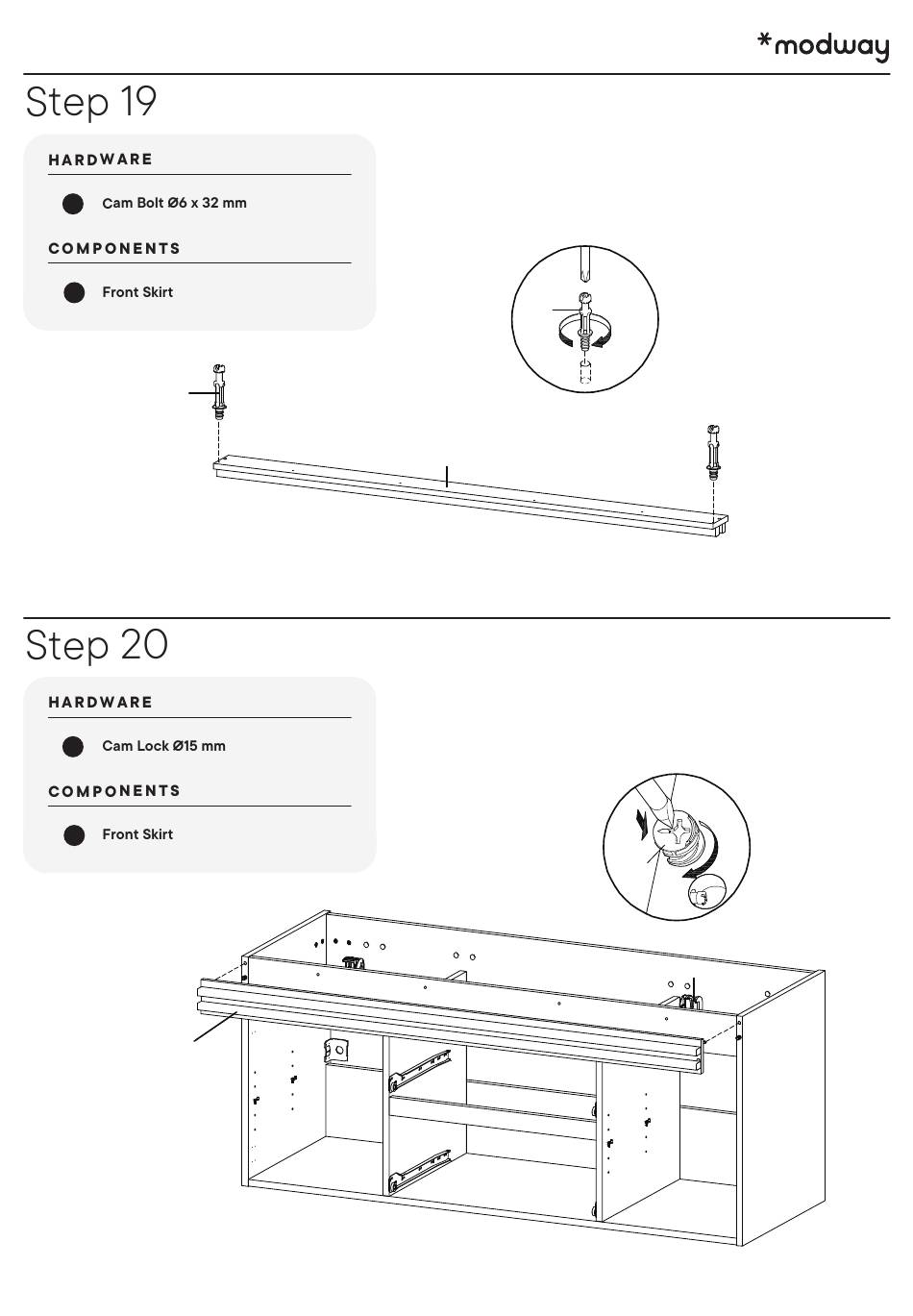 *modway

Step 19

HARDWARE

Cam Bolt Ø6 x 32 mm

COMPONENTS

Front Skirt

Step 20

HARDWARE

Cam Lock Ø15 mm

COMPONENTS

Front Skirt